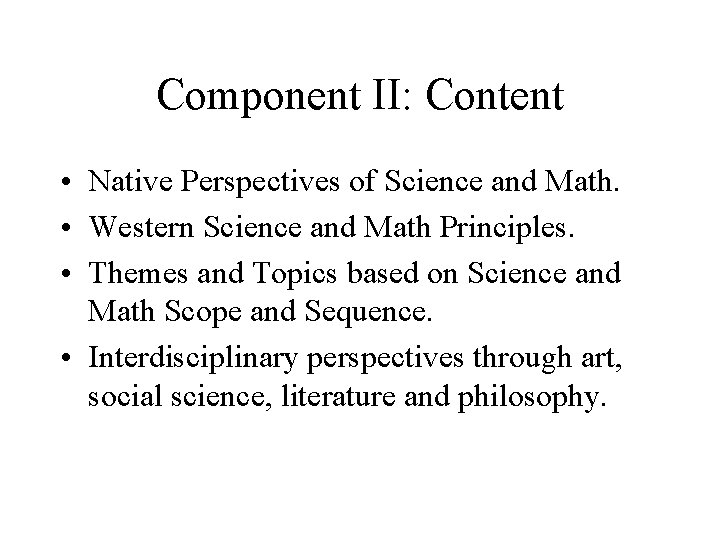 Component II: Content

• Native Perspectives of Science and Math.
• Western Science and Math Principles.
• Themes and Topics based on Science and Math Scope and Sequence.
• Interdisciplinary perspectives through art, social science, literature and philosophy.